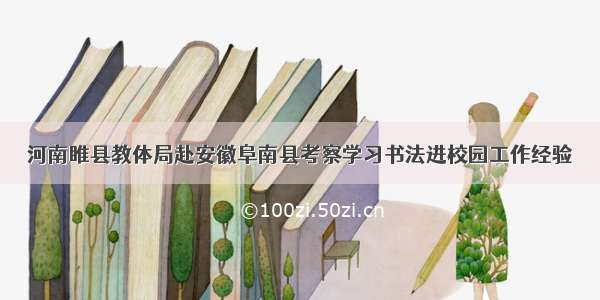 河南睢县教体局赴安徽阜南县考察学习书法进校园工作经验

©100zi.50zi.cn